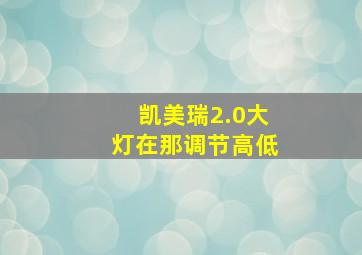 凯美瑞2.0大灯在那调节高低